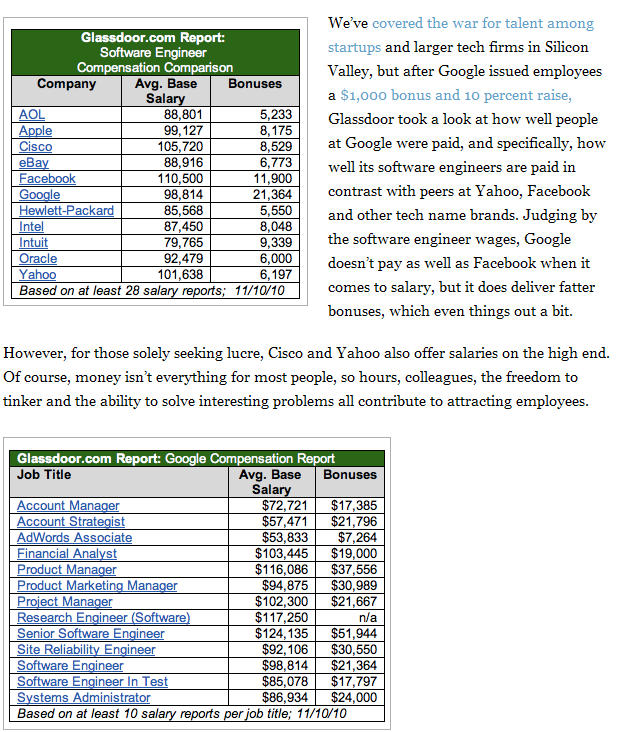 Glassdoor.com Report: Software Engineer Compensation Comparison

| Company | Avg. Base Salary | Bonuses |
|---|---|---|
| AOL | 88,801 | 5,233 |
| Apple | 99,127 | 8,175 |
| Cisco | 105,720 | 8,529 |
| eBay | 88,916 | 6,773 |
| Facebook | 110,500 | 11,900 |
| Google | 98,814 | 21,364 |
| Hewlett-Packard | 85,568 | 5,550 |
| Intel | 87,450 | 8,048 |
| Intuit | 79,765 | 9,339 |
| Oracle | 92,479 | 6,000 |
| Yahoo | 101,638 | 6,197 |

Based on at least 28 salary reports; 11/10/10

We've covered the war for talent among startups and larger tech firms in Silicon Valley, but after Google issued employees a $1,000 bonus and 10 percent raise, Glassdoor took a look at how well people at Google were paid, and specifically, how well its software engineers are paid in contrast with peers at Yahoo, Facebook and other tech name brands. Judging by the software engineer wages, Google doesn't pay as well as Facebook when it comes to salary, but it does deliver fatter bonuses, which even things out a bit.

However, for those solely seeking lucre, Cisco and Yahoo also offer salaries on the high end. Of course, money isn't everything for most people, so hours, colleagues, the freedom to tinker and the ability to solve interesting problems all contribute to attracting employees.

Glassdoor.com Report: Google Compensation Report

| Job Title | Avg. Base Salary | Bonuses |
|---|---|---|
| Account Manager | $72,721 | $17,385 |
| Account Strategist | $57,471 | $21,796 |
| AdWords Associate | $53,833 | $7,264 |
| Financial Analyst | $103,445 | $19,000 |
| Product Manager | $116,086 | $37,556 |
| Product Marketing Manager | $94,875 | $30,989 |
| Project Manager | $102,300 | $21,667 |
| Research Engineer (Software) | $117,250 | n/a |
| Senior Software Engineer | $124,135 | $51,944 |
| Site Reliability Engineer | $92,106 | $30,550 |
| Software Engineer | $98,814 | $21,364 |
| Software Engineer In Test | $85,078 | $17,797 |
| Systems Administrator | $86,934 | $24,000 |

Based on at least 10 salary reports per job title; 11/10/10